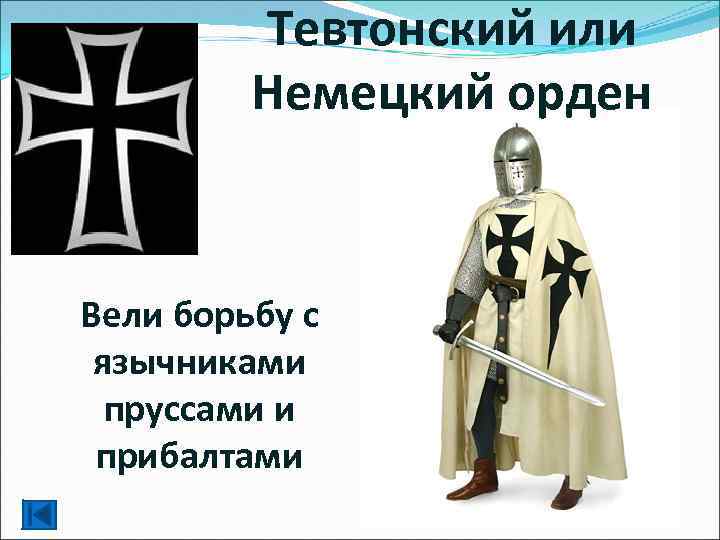 Тевтонский или Немецкий орден

Вели борьбу с язычниками пруссами и прибалтами